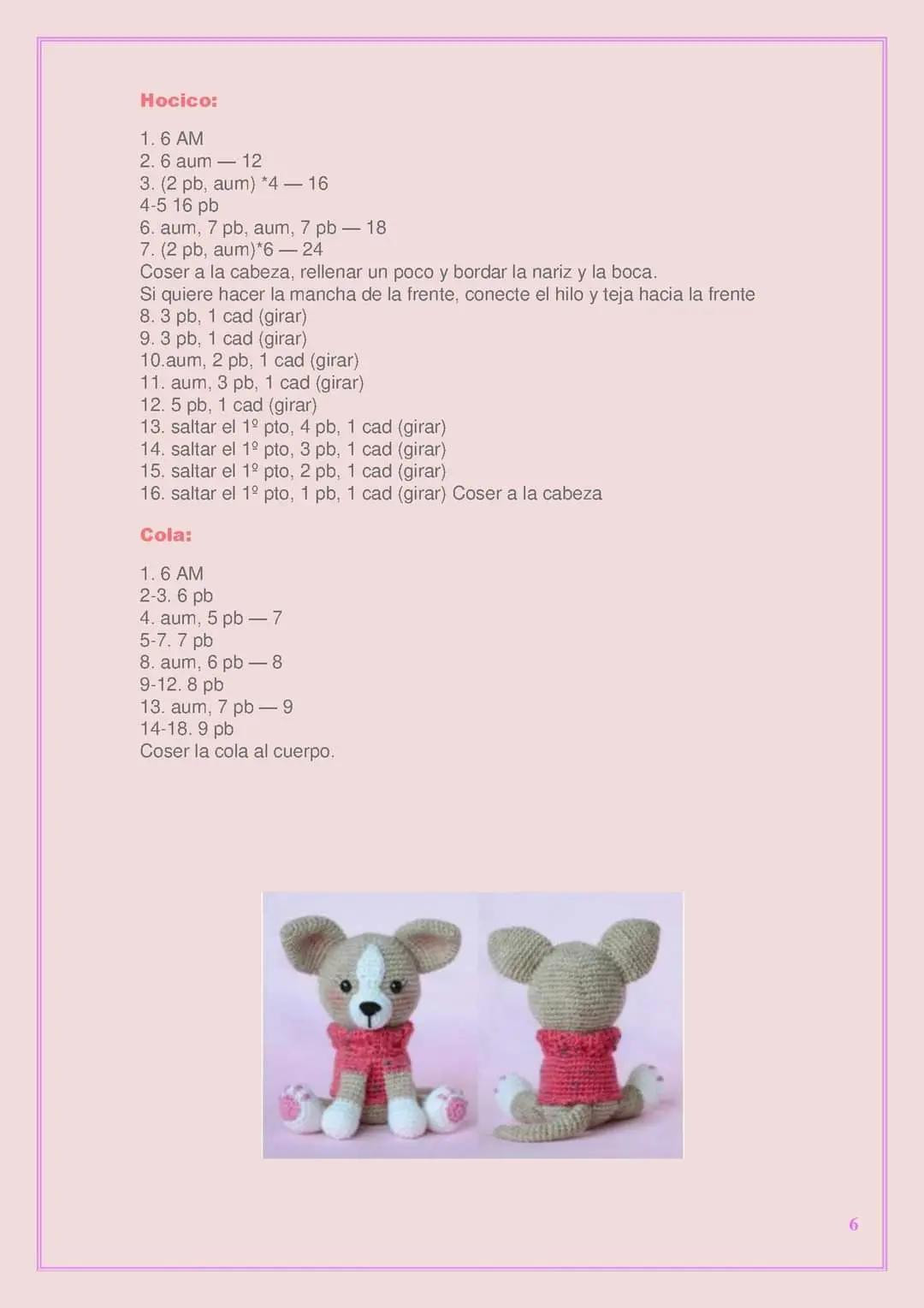 Hocico:

1. 6 AM
2. 6 aum — 12
3. (2 pb, aum) *4 — 16
4-5 16 pb
6. aum, 7 pb, aum, 7 pb — 18
7. (2 pb, aum)*6 — 24
Coser a la cabeza, rellenar un poco y bordar la nariz y la boca.
Si quiere hacer la mancha de la frente, conecte el hilo y teja hacia la frente
8. 3 pb, 1 cad (girar)
9. 3 pb, 1 cad (girar)
10.aum, 2 pb, 1 cad (girar)
11. aum, 3 pb, 1 cad (girar)
12. 5 pb, 1 cad (girar)
13. saltar el 1º pto, 4 pb, 1 cad (girar)
14. saltar el 1º pto, 3 pb, 1 cad (girar)
15. saltar el 1º pto, 2 pb, 1 cad (girar)
16. saltar el 1º pto, 1 pb, 1 cad (girar) Coser a la cabeza

Cola:

1. 6 AM
2-3. 6 pb
4. aum, 5 pb — 7
5-7. 7 pb
8. aum, 6 pb — 8
9-12. 8 pb
13. aum, 7 pb — 9
14-18. 9 pb
Coser la cola al cuerpo.

6